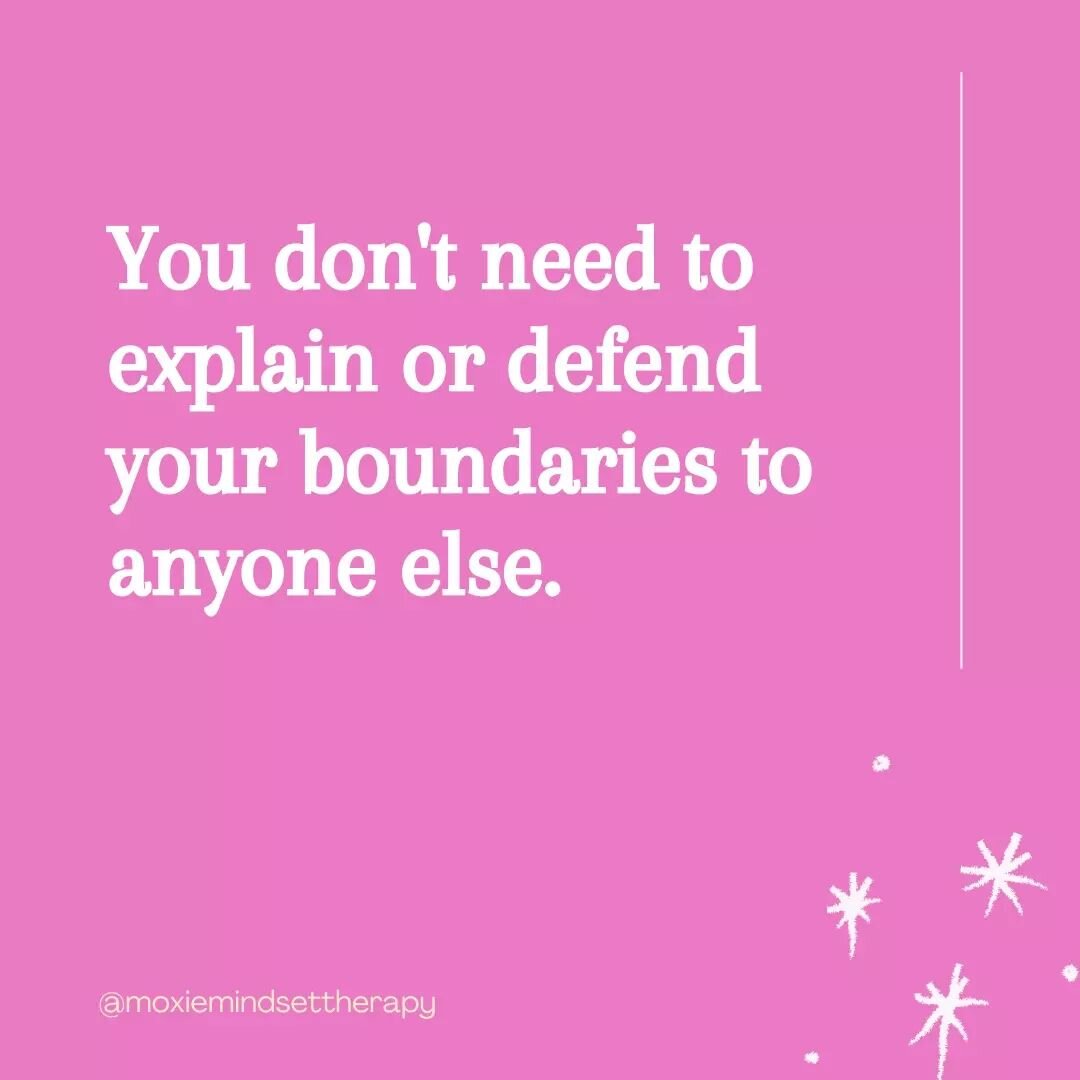 You don't need to explain or defend your boundaries to anyone else.

@moxiemindsettherapy